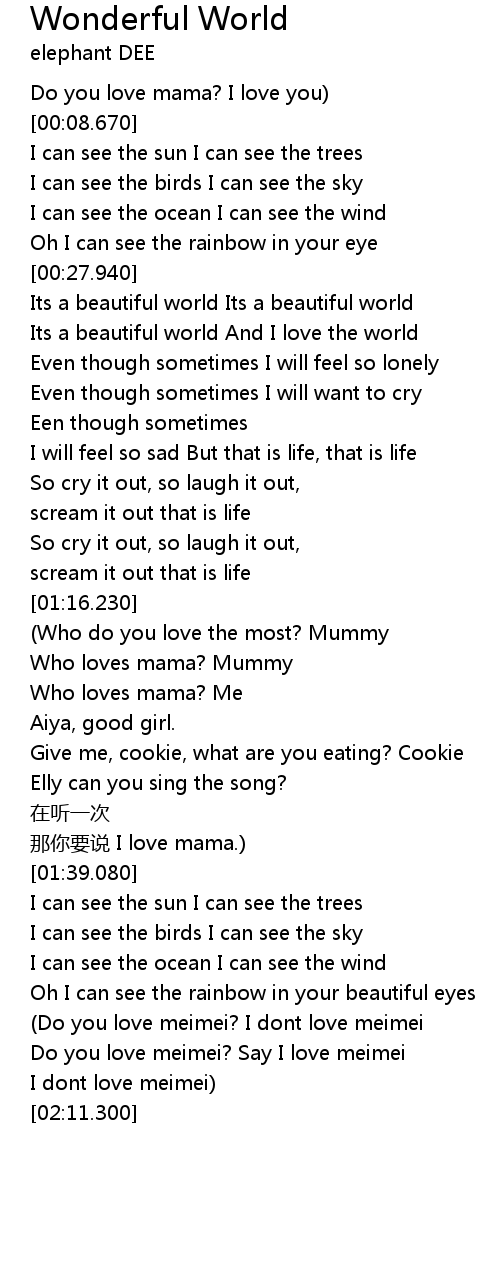 Wonderful World
elephant DEE

Do you love mama? I love you)
[00:08.670]
I can see the sun I can see the trees
I can see the birds I can see the sky
I can see the ocean I can see the wind
Oh I can see the rainbow in your eye
[00:27.940]
Its a beautiful world Its a beautiful world
Its a beautiful world And I love the world
Even though sometimes I will feel so lonely
Even though sometimes I will want to cry
Een though sometimes
I will feel so sad But that is life, that is life
So cry it out, so laugh it out,
scream it out that is life
So cry it out, so laugh it out,
scream it out that is life
[01:16.230]
(Who do you love the most? Mummy
Who loves mama? Mummy
Who loves mama? Me
Aiya, good girl.
Give me, cookie, what are you eating? Cookie
Elly can you sing the song?
在听一次
那你要说I love mama.)
[01:39.080]
I can see the sun I can see the trees
I can see the birds I can see the sky
I can see the ocean I can see the wind
Oh I can see the rainbow in your beautiful eyes
(Do you love meimei? I dont love meimei
Do you love meimei? Say I love meimei
I dont love meimei)
[02:11.300]